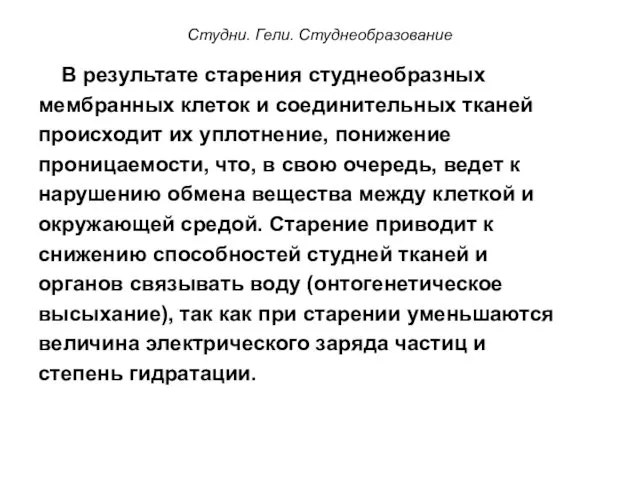 Студни. Гели. Студнеобразование

В результате старения студнеобразных мембранных клеток и соединительных тканей происходит их уплотнение, понижение проницаемости, что, в свою очередь, ведет к нарушению обмена вещества между клеткой и окружающей средой. Старение приводит к снижению способностей студней тканей и органов связывать воду (онтогенетическое высыхание), так как при старении уменьшаются величина электрического заряда частиц и степень гидратации.